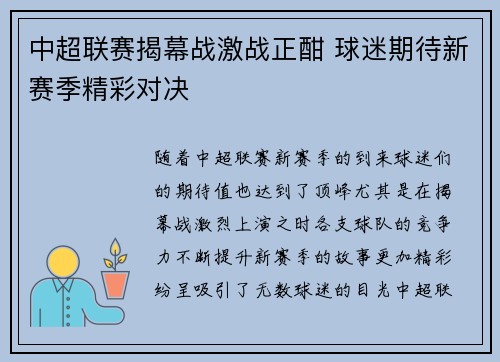 中超联赛揭幕战激战正酣 球迷期待新赛季精彩对决

随着中超联赛新赛季的到来球迷们的期待值也达到了顶峰尤其是在揭幕战激烈上演之时各支球队的竞争力不断提升新赛季的故事更加精彩纷呈吸引了无数球迷的目光中超联